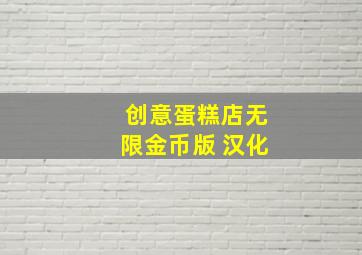 创意蛋糕店无限金币版 汉化